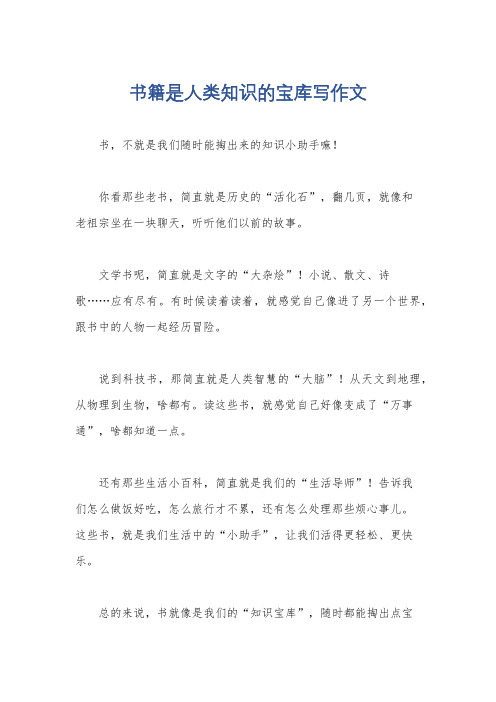 书籍是人类知识的宝库写作文

书，不就是我们随时能掏出来的知识小助手嘛！

你看那些老书，简直就是历史的“活化石”，翻几页，就像和老祖宗坐在一块聊天，听听他们以前的故事。

文学书呢，简直就是文字的“大杂烩”！小说、散文、诗歌……应有尽有。有时候读着读着，就感觉自己像进了另一个世界，跟书中的人物一起经历冒险。

说到科技书，那简直就是人类智慧的“大脑”！从天文到地理，从物理到生物，啥都有。读这些书，就感觉自己好像变成了“万事通”，啥都知道一点。

还有那些生活小百科，简直就是我们的“生活导师”！告诉我们怎么做饭好吃，怎么旅行才不累，还有怎么处理那些烦心事儿。这些书，就是我们生活中的“小助手”，让我们活得更轻松、更快乐。

总的来说，书就像是我们的“知识宝库”，随时都能掏出点宝